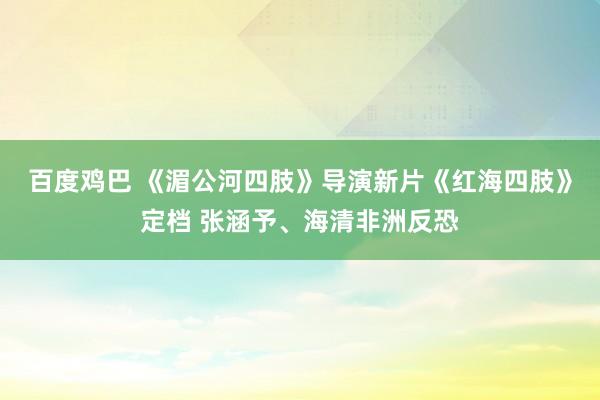 百度鸡巴 《湄公河四肢》导演新片《红海四肢》定档 张涵予、海清非洲反恐